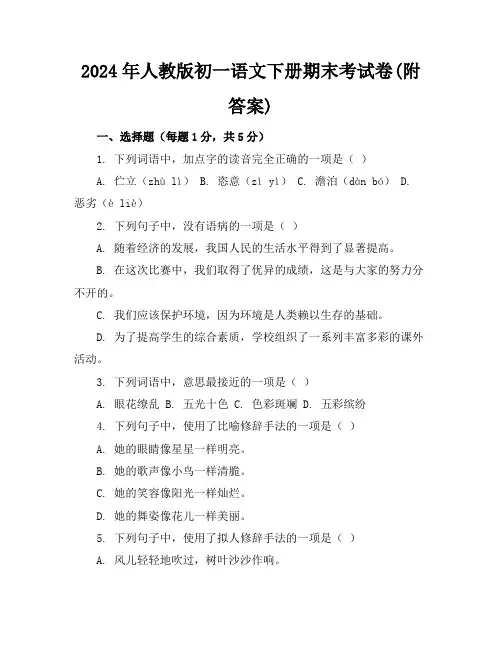 2024 年人教版初一语文下册期末考试卷(附答案)

一、选择题（每题 1 分，共 5 分）

1. 下列词语中，加点字的读音完全正确的一项是（ ）

A. 伫立（zhù lì） B. 恣意（zì yì） C. 澹泊（dàn bó） D. 恶劣（è liè）

2. 下列句子中，没有语病的一项是（ ）

A. 随着经济的发展，我国人民的生活水平得到了显著提高。

B. 在这次比赛中，我们取得了优异的成绩，这是与大家的努力分不开的。

C. 我们应该保护环境，因为环境是人类赖以生存的基础。

D. 为了提高学生的综合素质，学校组织了一系列丰富多彩的课外活动。

3. 下列词语中，意思最接近的一项是（ ）

A. 眼花缭乱 B. 五光十色 C. 色彩斑斓 D. 五彩缤纷

4. 下列句子中，使用了比喻修辞手法的一项是（ ）

A. 她的眼睛像星星一样明亮。

B. 她的歌声像小鸟一样清脆。

C. 她的笑容像阳光一样灿烂。

D. 她的舞姿像花儿一样美丽。

5. 下列句子中，使用了拟人修辞手法的一项是（ ）

A. 风儿轻轻地吹过，树叶沙沙作响。